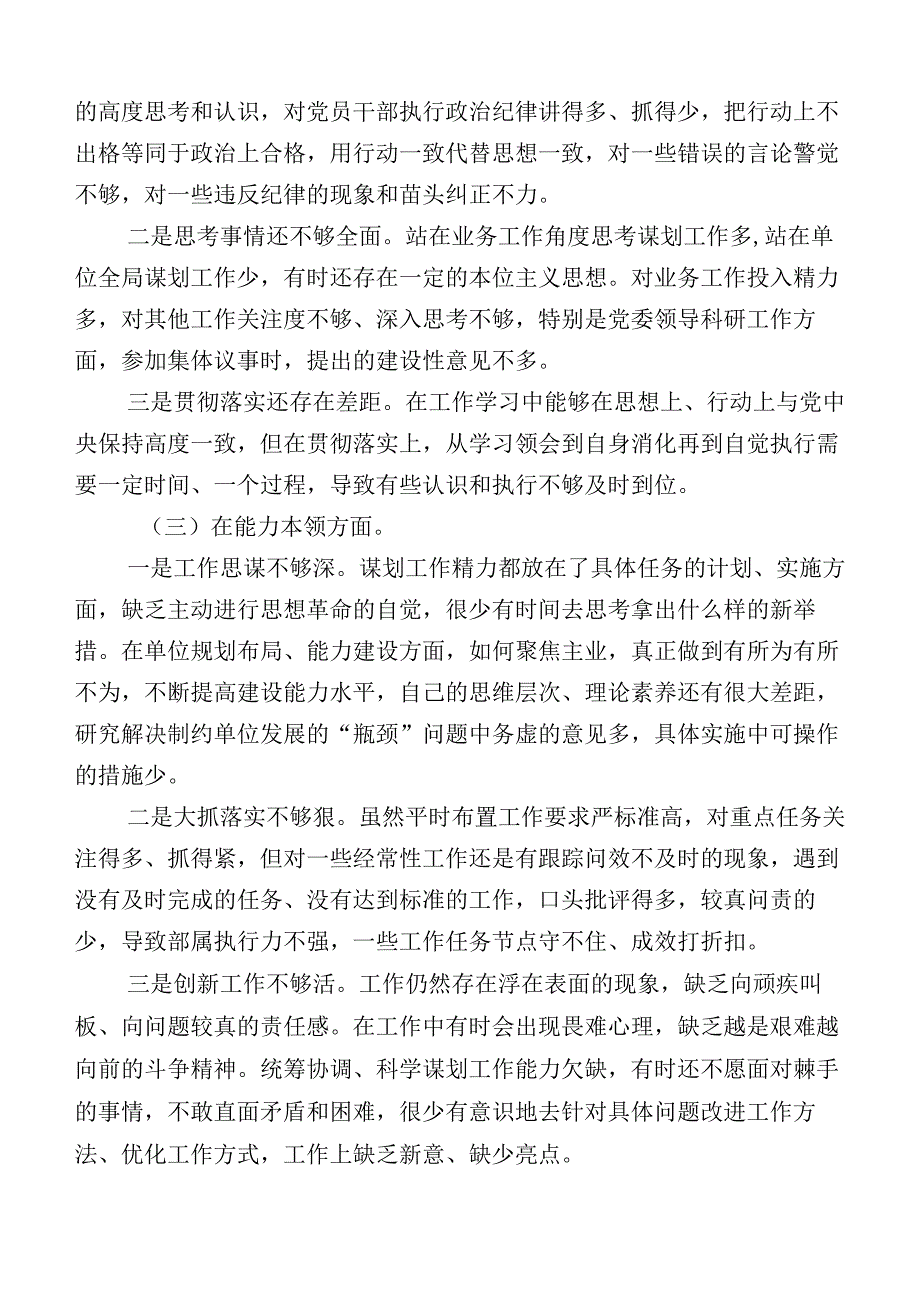 的高度思考和认识，对党员干部执行政治纪律讲得多、抓得少，把行动上不出格等同于政治上合格，用行动一致代替思想一致，对一些错误的言论警觉不够，对一些违反纪律的现象和苗头纠正不力。

二是思考事情还不够全面。站在业务工作角度思考谋划工作多，站在单位全局谋划工作少，有时还存在一定的本位主义思想。对业务工作投入精力多，对其他工作关注度不够、深入思考不够，特别是党委领导科研工作方面，参加集体议事时，提出的建设性意见不多。

三是贯彻落实还存在差距。在工作学习中能够在思想上、行动上与党中央保持高度一致，但在贯彻落实上，从学习领会到自身消化再到自觉执行需要一定时间、一个过程，导致有些认识和执行不够及时到位。

（三）在能力本领方面。

一是工作思谋不够深。谋划工作精力都放在了具体任务的计划、实施方面，缺乏主动进行思想革命的自觉，很少有时间去思考拿出什么样的新举措。在单位规划布局、能力建设方面，如何聚焦主业，真正做到有所为有所不为，不断提高建设能力水平，自己的思维层次、理论素养还有很大差距，研究解决制约单位发展的“瓶颈”问题中务虚的意见多，具体实施中可操作的措施少。

二是大抓落实不够狠。虽然平时布置工作要求严标准高，对重点任务关注得多、抓得紧，但对一些经常性工作还是有跟踪问效不及时的现象，遇到没有及时完成的任务、没有达到标准的工作，口头批评得多，较真问责的少，导致部属执行力不强，一些工作任务节点守不住、成效打折扣。

三是创新工作不够活。工作仍然存在浮在表面的现象，缺乏向顽疾叫板、向问题较真的责任感。在工作中有时会出现畏难心理，缺乏越是艰难越向前的斗争精神。统筹协调、科学谋划工作能力欠缺，有时还不愿面对棘手的事情，不敢直面矛盾和困难，很少有意识地去针对具体问题改进工作方法、优化工作方式，工作上缺乏新意、缺少亮点。